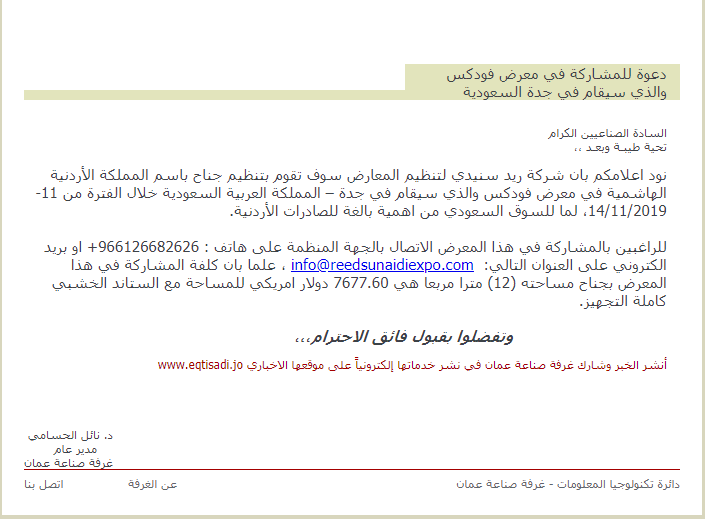 دعوة للمشاركة في معرض فودكس
والذي سيقام في جدة السعودية

السادة الصناعيين الكرام
تحية طيبة وبعد ،،

نود اعلامكم بان شركة ريد سنيدي لتنظيم المعارض سوف تقوم بتنظيم جناح باسم المملكة الأردنية الهاشمية في معرض فودكس والذي سيقام في جدة – المملكة العربية السعودية خلال الفترة من 11-14/11/2019، لما للسوق السعودي من اهمية بالغة للصادرات الأردنية.

للراغبين بالمشاركة في هذا المعرض الاتصال بالجهة المنظمة على هاتف : 966126682626+ او بريد الكتروني على العنوان التالي: info@reedsunaidiexpo.com ، علما بان كلفة المشاركة في هذا المعرض بجناح مساحته (12) مترا مربعا هي 7677.60 دولار امريكي للمساحة مع الستاند الخشبي كاملة التجهيز.

وتفضلوا بقبول فائق الاحترام،،،

أنشر الخبر وشارك غرفة صناعة عمان في نشر خدماتها إلكترونياً على موقعها الاخباري www.eqtisadi.jo

د. نائل الحسامي
مدير عام
غرفة صناعة عمان

دائرة تكنولوجيا المعلومات - غرفة صناعة عمان
عن الغرفة
اتصل بنا